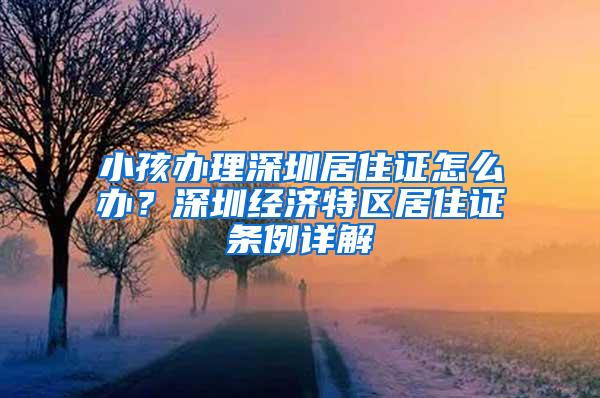 小孩办理深圳居住证怎么办？深圳经济特区居住证条例详解